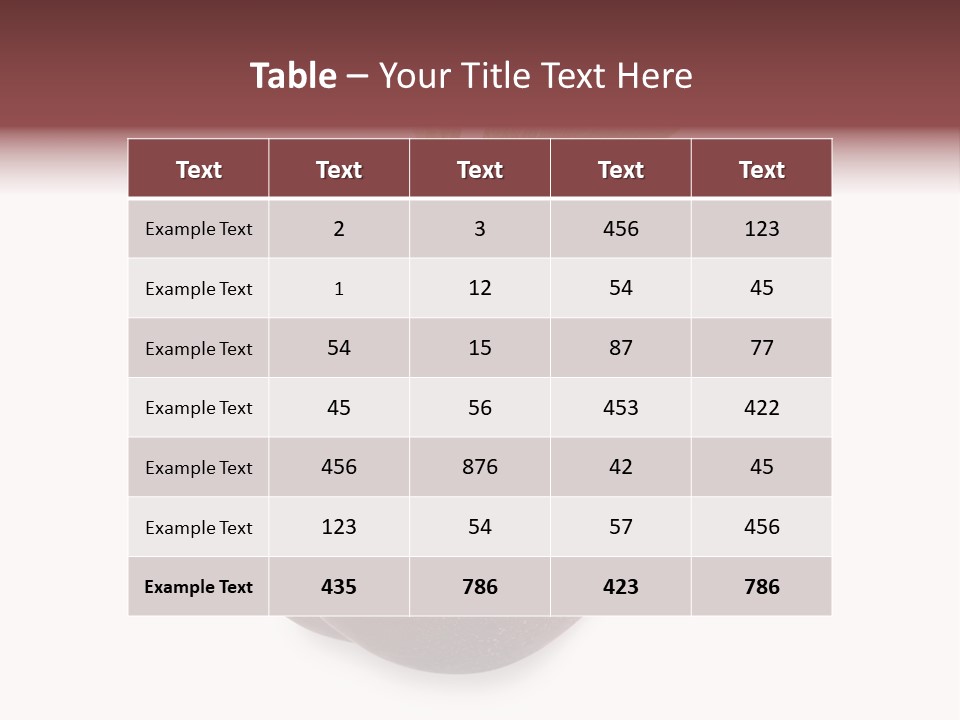 Table – Your Title Text Here

| Text | Text | Text | Text | Text |
|---|---|---|---|---|
| Example Text | 2 | 3 | 456 | 123 |
| Example Text | 1 | 12 | 54 | 45 |
| Example Text | 54 | 15 | 87 | 77 |
| Example Text | 45 | 56 | 453 | 422 |
| Example Text | 456 | 876 | 42 | 45 |
| Example Text | 123 | 54 | 57 | 456 |
| Example Text | 435 | 786 | 423 | 786 |